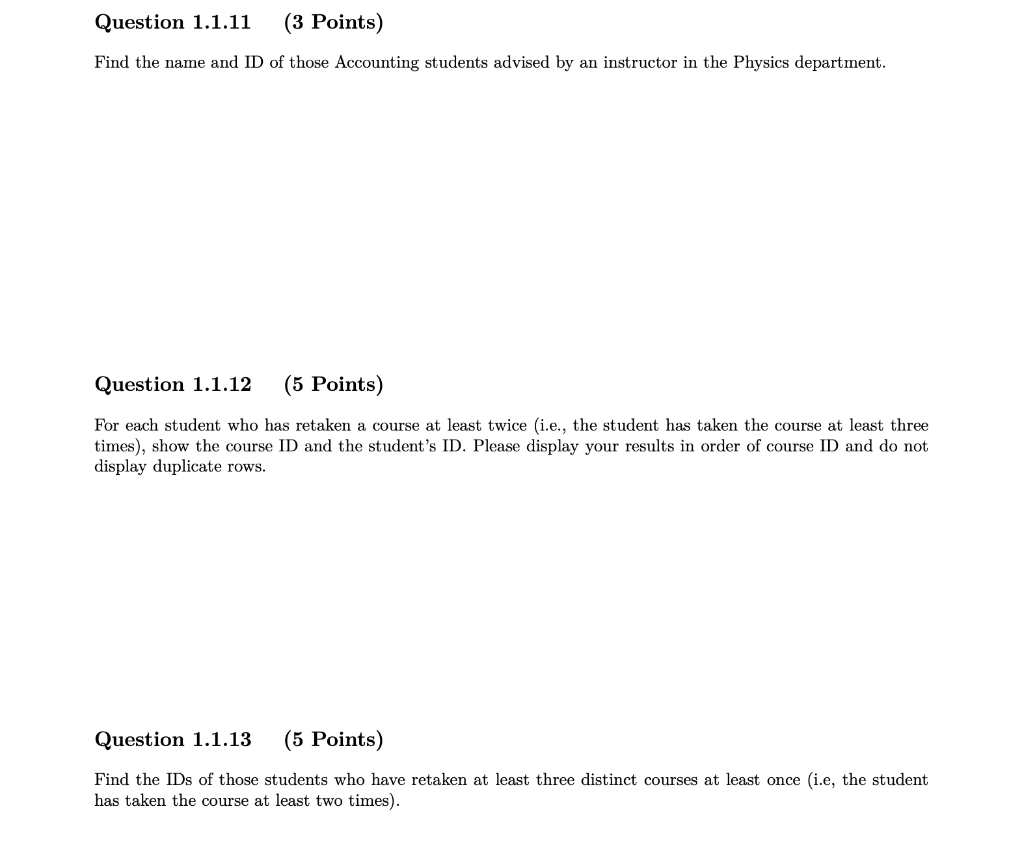 Question 1.1.11 (3 Points)

Find the name and ID of those Accounting students advised by an instructor in the Physics department.

Question 1.1.12 (5 Points)

For each student who has retaken a course at least twice (i.e., the student has taken the course at least three times), show the course ID and the student's ID. Please display your results in order of course ID and do not display duplicate rows.

Question 1.1.13 (5 Points)

Find the IDs of those students who have retaken at least three distinct courses at least once (i.e, the student has taken the course at least two times).